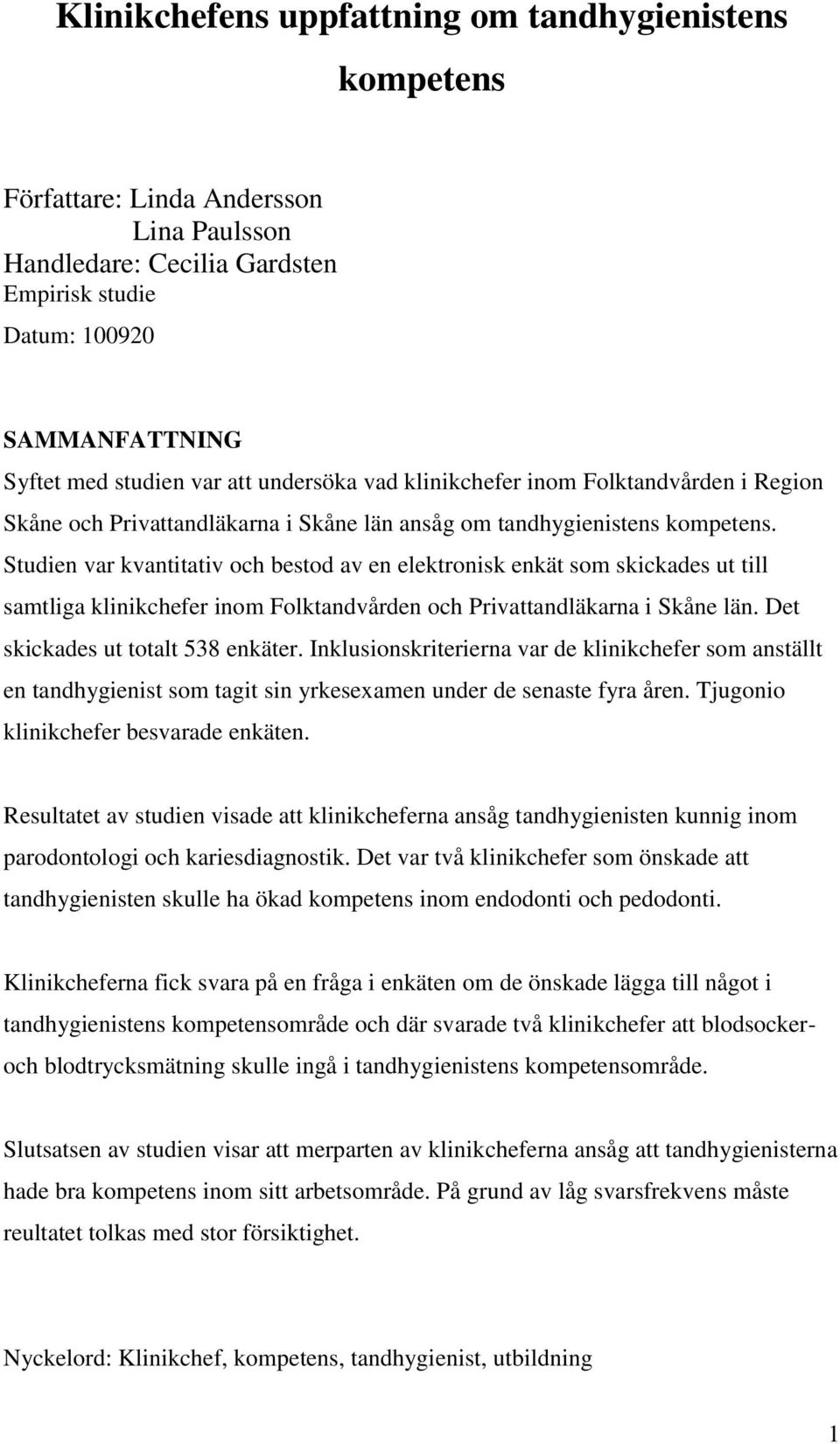 Klinikchefens uppfattning om tandhygienistens kompetens

Författare: Linda Andersson
Lina Paulsson
Handledare: Cecilia Gardsten
Empirisk studie
Datum: 100920

SAMMANFATTNING
Syftet med studien var att undersöka vad klinikchefer inom Folktandvården i Region Skåne och Privattandläkarna i Skåne län ansåg om tandhygienistens kompetens. Studien var kvantitativ och bestod av en elektronisk enkät som skickades ut till samtliga klinikchefer inom Folktandvården och Privattandläkarna i Skåne län. Det skickades ut totalt 538 enkäter. Inklusionskriterierna var de klinikchefer som anställt en tandhygienist som tagit sin yrkesexamen under de senaste fyra åren. Tjugonio klinikchefer besvarade enkäten.

Resultatet av studien visade att klinikcheferna ansåg tandhygienisten kunnig inom parodontologi och kariesdiagnostik. Det var två klinikchefer som önskade att tandhygienisten skulle ha ökad kompetens inom endodonti och pedodonti.

Klinikcheferna fick svara på en fråga i enkäten om de önskade lägga till något i tandhygienistens kompetensområde och där svarade två klinikchefer att blodsocker- och blodtrycksmätning skulle ingå i tandhygienistens kompetensområde.

Slutsatsen av studien visar att merparten av klinikcheferna ansåg att tandhygienisterna hade bra kompetens inom sitt arbetsområde. På grund av låg svarsfrekvens måste reultatet tolkas med stor försiktighet.

Nyckelord: Klinikchef, kompetens, tandhygienist, utbildning

1